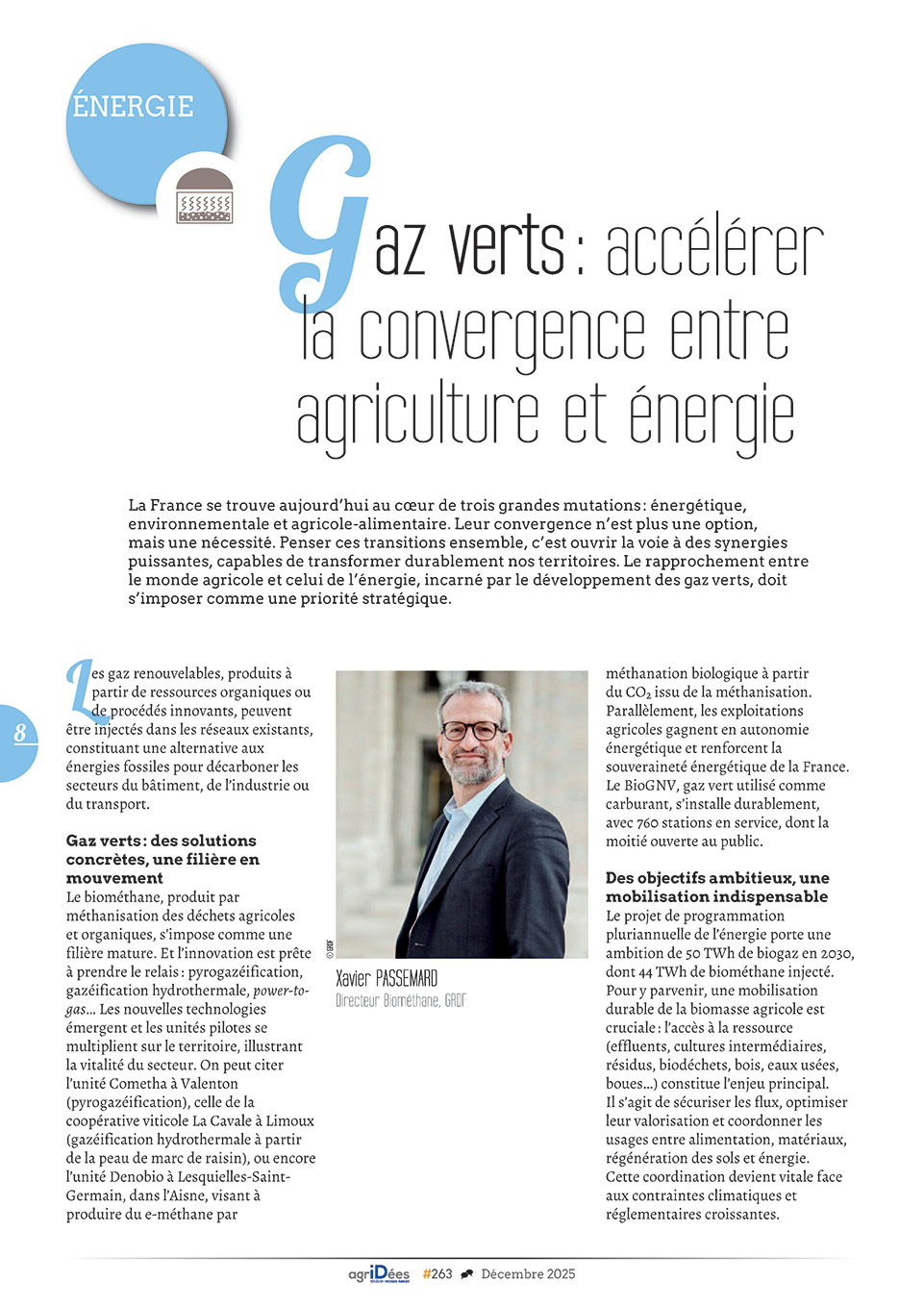 ÉNERGIE

Gaz verts : accélérer la convergence entre agriculture et énergie

La France se trouve aujourd'hui au cœur de trois grandes mutations : énergétique, environnementale et agricole-alimentaire. Leur convergence n'est plus une option, mais une nécessité. Penser ces transitions ensemble, c'est ouvrir la voie à des synergies puissantes, capables de transformer durablement nos territoires. Le rapprochement entre le monde agricole et celui de l'énergie, incarné par le développement des gaz verts, doit s'imposer comme une priorité stratégique.

8

Les gaz renouvelables, produits à partir de ressources organiques ou de procédés innovants, peuvent être injectés dans les réseaux existants, constituant une alternative aux énergies fossiles pour décarboner les secteurs du bâtiment, de l'industrie ou du transport.

Gaz verts : des solutions concrètes, une filière en mouvement
Le biométhane, produit par méthanisation des déchets agricoles et organiques, s'impose comme une filière mature. Et l'innovation est prête à prendre le relais : pyrogazéification, gazéification hydrothermale, power-to-gas… Les nouvelles technologies émergent et les unités pilotes se multiplient sur le territoire, illustrant la vitalité du secteur. On peut citer l'unité Cometha à Valenton (pyrogazéification), celle de la coopérative viticole La Cavale à Limoux (gazéification hydrothermale à partir de la peau de marc de raisin), ou encore l'unité Denobio à Lesquielles-Saint-Germain, dans l'Aisne, visant à produire du e-méthane par

© GRDF

Xavier PASSEMARD
Directeur Biométhane, GRDF

méthanation biologique à partir du $CO_2$ issu de la méthanisation. Parallèlement, les exploitations agricoles gagnent en autonomie énergétique et renforcent la souveraineté énergétique de la France. Le BioGNV, gaz vert utilisé comme carburant, s'installe durablement, avec 760 stations en service, dont la moitié ouverte au public.

Des objectifs ambitieux, une mobilisation indispensable
Le projet de programmation pluriannuelle de l'énergie porte une ambition de 50 TWh de biogaz en 2030, dont 44 TWh de biométhane injecté. Pour y parvenir, une mobilisation durable de la biomasse agricole est cruciale : l'accès à la ressource (effluents, cultures intermédiaires, résidus, biodéchets, bois, eaux usées, boues…) constitue l'enjeu principal. Il s'agit de sécuriser les flux, optimiser leur valorisation et coordonner les usages entre alimentation, matériaux, régénération des sols et énergie. Cette coordination devient vitale face aux contraintes climatiques et réglementaires croissantes.

agriDées #263 Décembre 2025